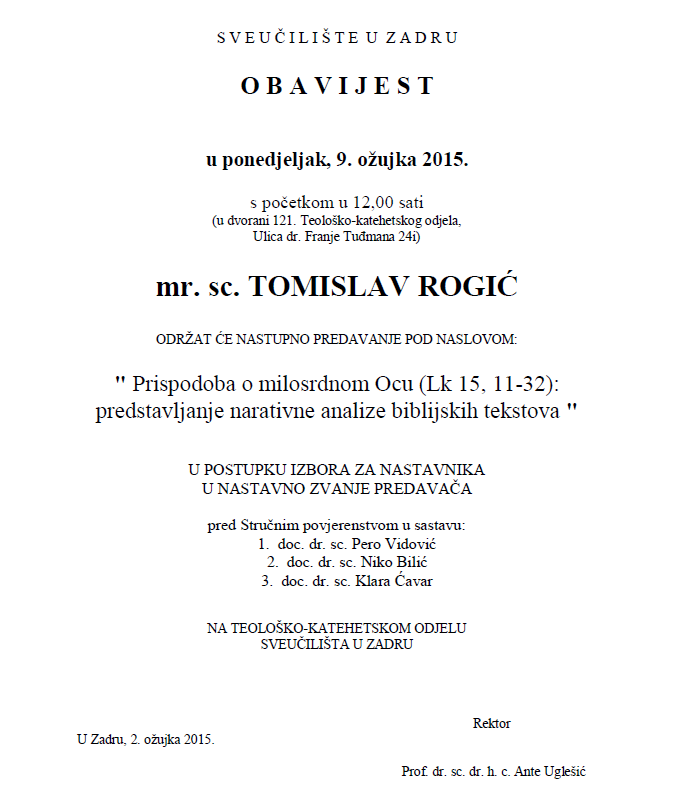 S V E U Č I L I Š T E U Z A D R U

O B A V I J E S T

u ponedjeljak, 9. ožujka 2015.

s početkom u 12,00 sati
(u dvorani 121. Teološko-katehetskog odjela,
Ulica dr. Franje Tuđmana 24i)

mr. sc. TOMISLAV ROGIĆ

ODRŽAT ĆE NASTUPNO PREDAVANJE POD NASLOVOM:

" Prispodoba o milosrdnom Ocu (Lk 15, 11-32):
predstavljanje narativne analize biblijskih tekstova "

U POSTUPKU IZBORA ZA NASTAVNIKA
U NASTAVNO ZVANJE PREDAVAČA

pred Stručnim povjerenstvom u sastavu:
1. doc. dr. sc. Pero Vidović
2. doc. dr. sc. Niko Bilić
3. doc. dr. sc. Klara Ćavar

NA TEOLOŠKO-KATEHETSKOM ODJELU
SVEUČILIŠTA U ZADRU

Rektor

U Zadru, 2. ožujka 2015.

Prof. dr. sc. dr. h. c. Ante Uglešić